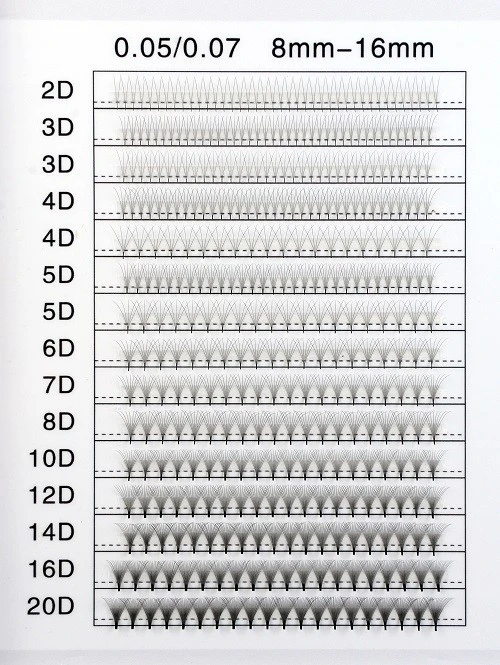 0.05/0.07 8mm-16mm

2D
3D
3D
4D
4D
5D
5D
6D
7D
8D
10D
12D
14D
16D
20D